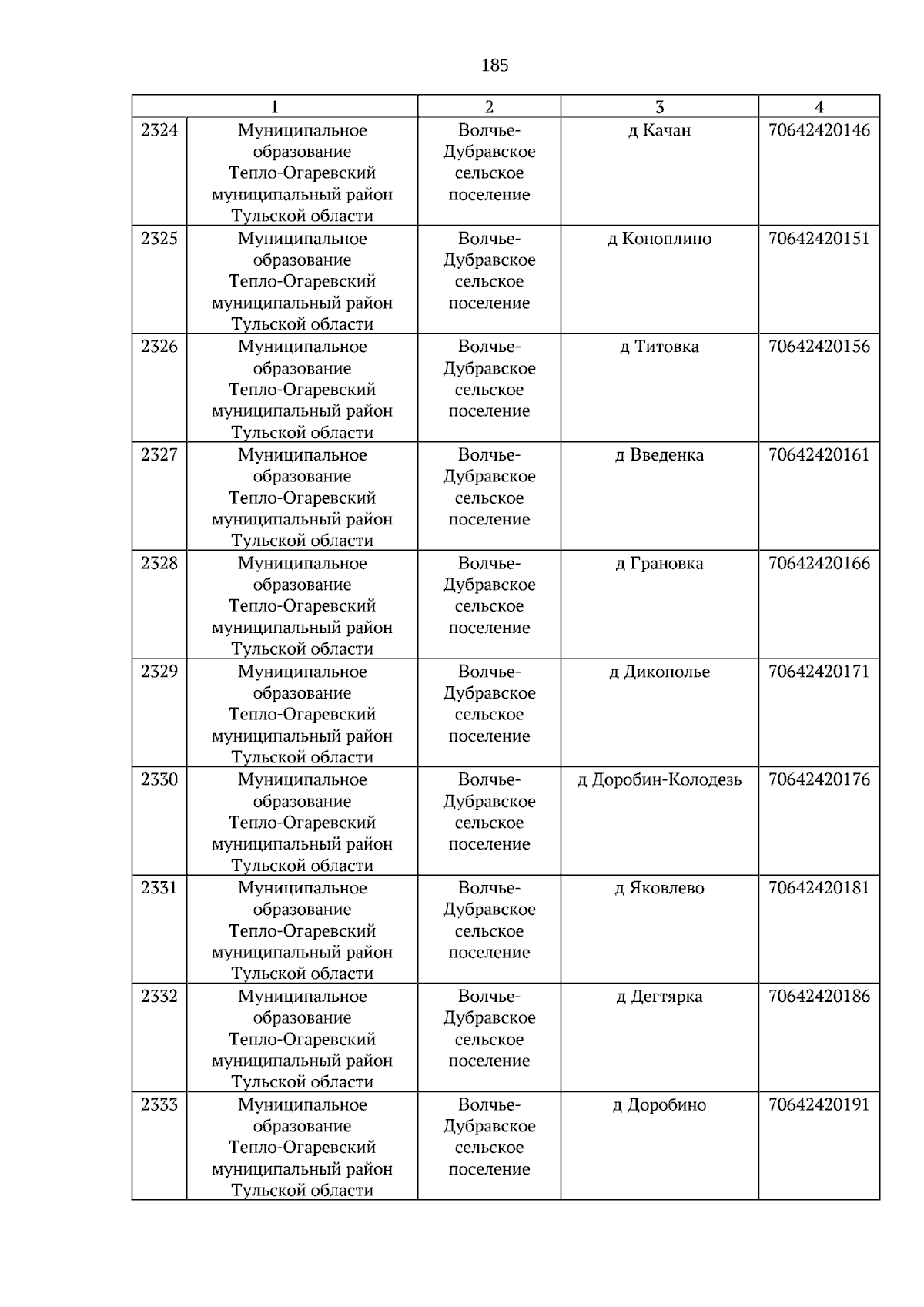 185

| 1 | | 2 | 3 | 4 |
|---|---|---|---|---|
| 2324 | Муниципальное образование Тепло-Огаревский муниципальный район Тульской области | Волчье-Дубравское сельское поселение | д Качан | 70642420146 |
| 2325 | Муниципальное образование Тепло-Огаревский муниципальный район Тульской области | Волчье-Дубравское сельское поселение | д Коноплино | 70642420151 |
| 2326 | Муниципальное образование Тепло-Огаревский муниципальный район Тульской области | Волчье-Дубравское сельское поселение | д Титовка | 70642420156 |
| 2327 | Муниципальное образование Тепло-Огаревский муниципальный район Тульской области | Волчье-Дубравское сельское поселение | д Введенка | 70642420161 |
| 2328 | Муниципальное образование Тепло-Огаревский муниципальный район Тульской области | Волчье-Дубравское сельское поселение | д Грановка | 70642420166 |
| 2329 | Муниципальное образование Тепло-Огаревский муниципальный район Тульской области | Волчье-Дубравское сельское поселение | д Дикополье | 70642420171 |
| 2330 | Муниципальное образование Тепло-Огаревский муниципальный район Тульской области | Волчье-Дубравское сельское поселение | д Доробин-Колодезь | 70642420176 |
| 2331 | Муниципальное образование Тепло-Огаревский муниципальный район Тульской области | Волчье-Дубравское сельское поселение | д Яковлево | 70642420181 |
| 2332 | Муниципальное образование Тепло-Огаревский муниципальный район Тульской области | Волчье-Дубравское сельское поселение | д Дегтярка | 70642420186 |
| 2333 | Муниципальное образование Тепло-Огаревский муниципальный район Тульской области | Волчье-Дубравское сельское поселение | д Доробино | 70642420191 |